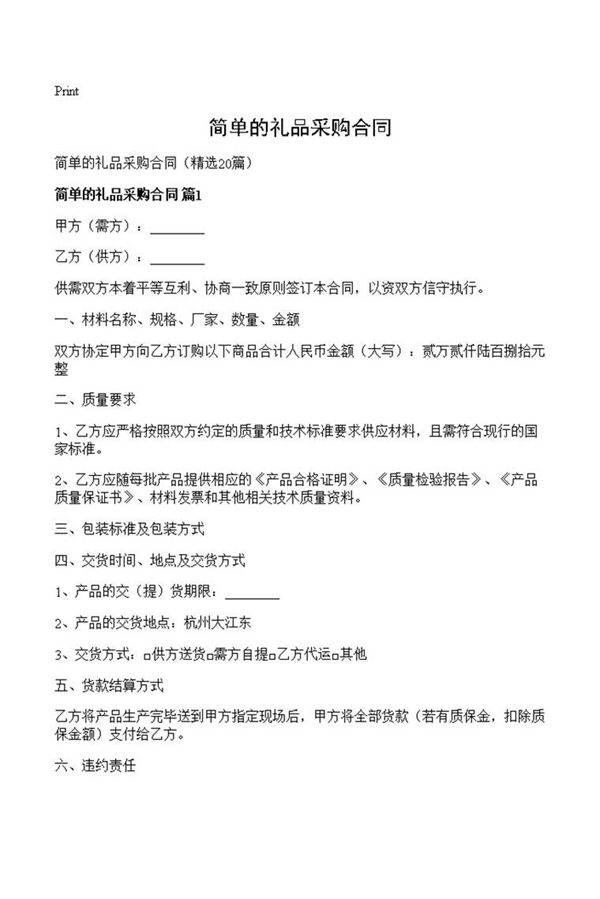 Print

简单的礼品采购合同

简单的礼品采购合同（精选20篇）

简单的礼品采购合同 篇1

甲方（需方）：________

乙方（供方）：________

供需双方本着平等互利、协商一致原则签订本合同，以资双方信守执行。

一、材料名称、规格、厂家、数量、金额

双方协定甲方向乙方订购以下商品合计人民币金额（大写）：贰万贰仟陆百捌拾元整

二、质量要求

1、乙方应严格按照双方约定的质量和技术标准要求供应材料，且需符合现行的国家标准。

2、乙方应随每批产品提供相应的《产品合格证明》、《质量检验报告》、《产品质量保证书》、材料发票和其他相关技术质量资料。

三、包装标准及包装方式

四、交货时间、地点及交货方式

1、产品的交（提）货期限：________

2、产品的交货地点：杭州大江东

3、交货方式：□供方送货□需方自提□乙方代运□其他

五、货款结算方式

乙方将产品生产完毕送到甲方指定现场后，甲方将全部货款（若有质保金，扣除质保金额）支付给乙方。

六、违约责任